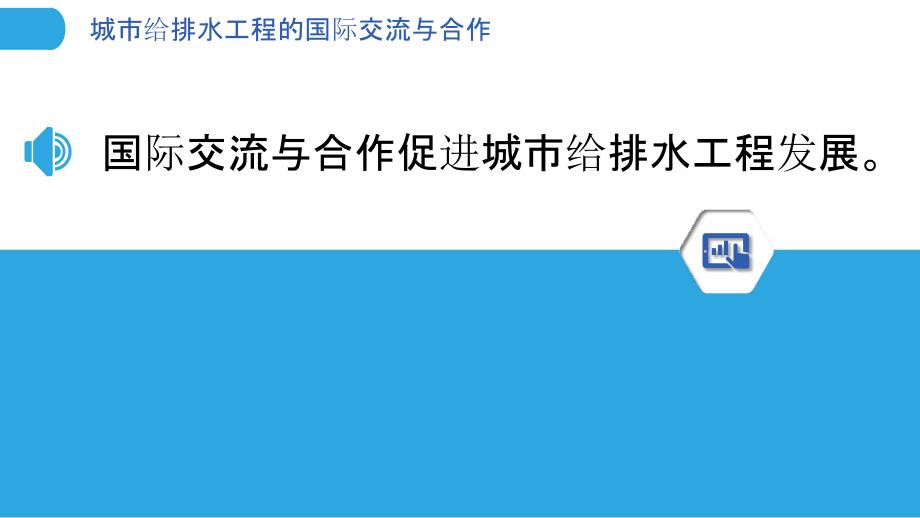 城市给排水工程的国际交流与合作

国际交流与合作促进城市给排水工程发展。